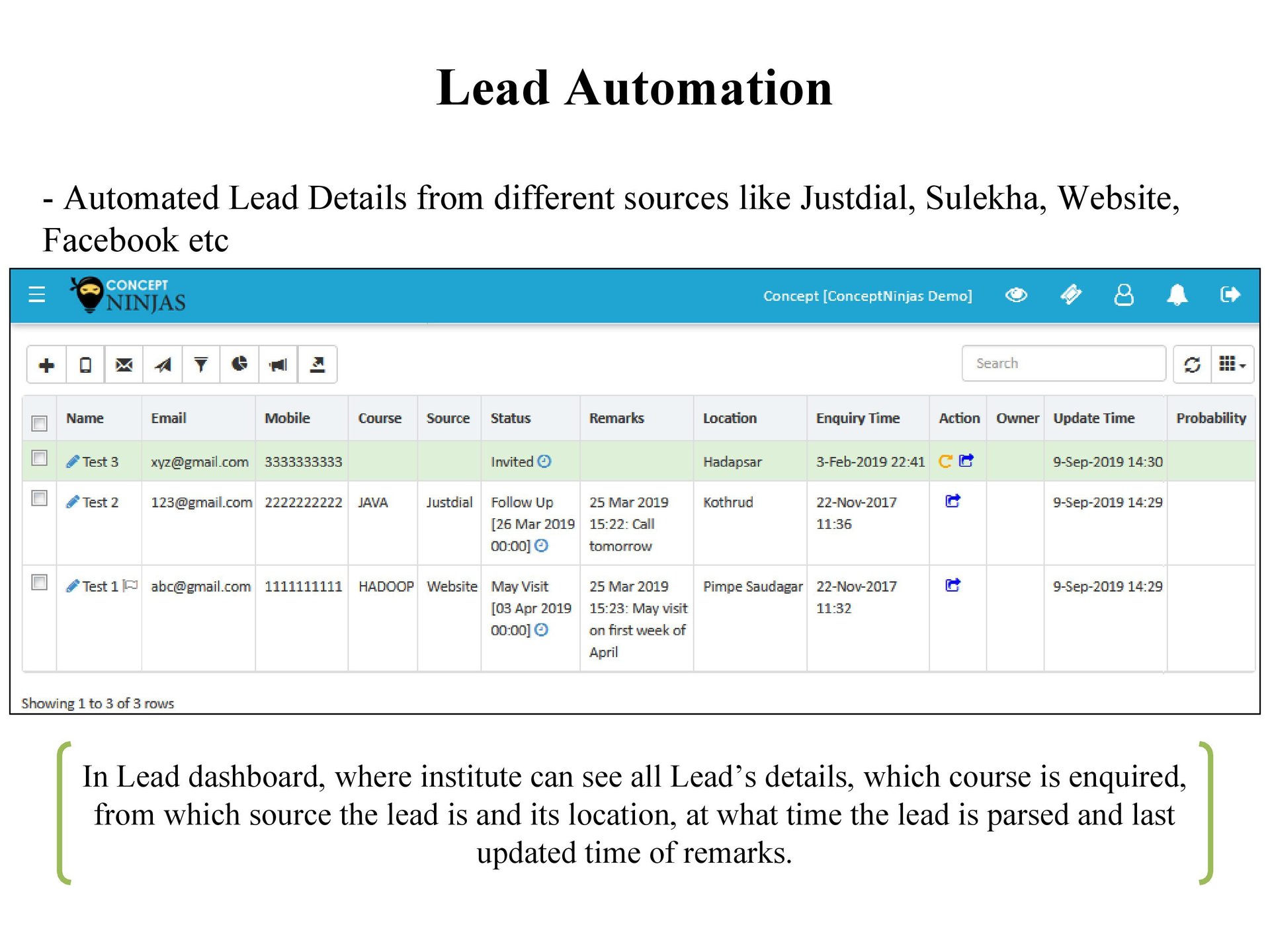 Lead Automation

- Automated Lead Details from different sources like Justdial, Sulekha, Website, Facebook etc

CONCEPT NINJAS

Concept [ConceptNinjas Demo]

Search

| | Name | Email | Mobile | Course | Source | Status | Remarks | Location | Enquiry Time | Action | Owner | Update Time | Probability |
|---|---|---|---|---|---|---|---|---|---|---|---|---|---|
| | Test 3 | xyz@gmail.com | 3333333333 | | | Invited | | Hadapsar | 3-Feb-2019 22:41 | | | 9-Sep-2019 14:30 | |
| | Test 2 | 123@gmail.com | 2222222222 | JAVA | Justdial | Follow Up [26 Mar 2019 00:00] | 25 Mar 2019 15:22: Call tomorrow | Kothrud | 22-Nov-2017 11:36 | | | 9-Sep-2019 14:29 | |
| | Test 1 | abc@gmail.com | 1111111111 | HADOOP | Website | May Visit [03 Apr 2019 00:00] | 25 Mar 2019 15:23: May visit on first week of April | Pimpe Saudagar | 22-Nov-2017 11:32 | | | 9-Sep-2019 14:29 | |

Showing 1 to 3 of 3 rows

In Lead dashboard, where institute can see all Lead's details, which course is enquired, from which source the lead is and its location, at what time the lead is parsed and last updated time of remarks.